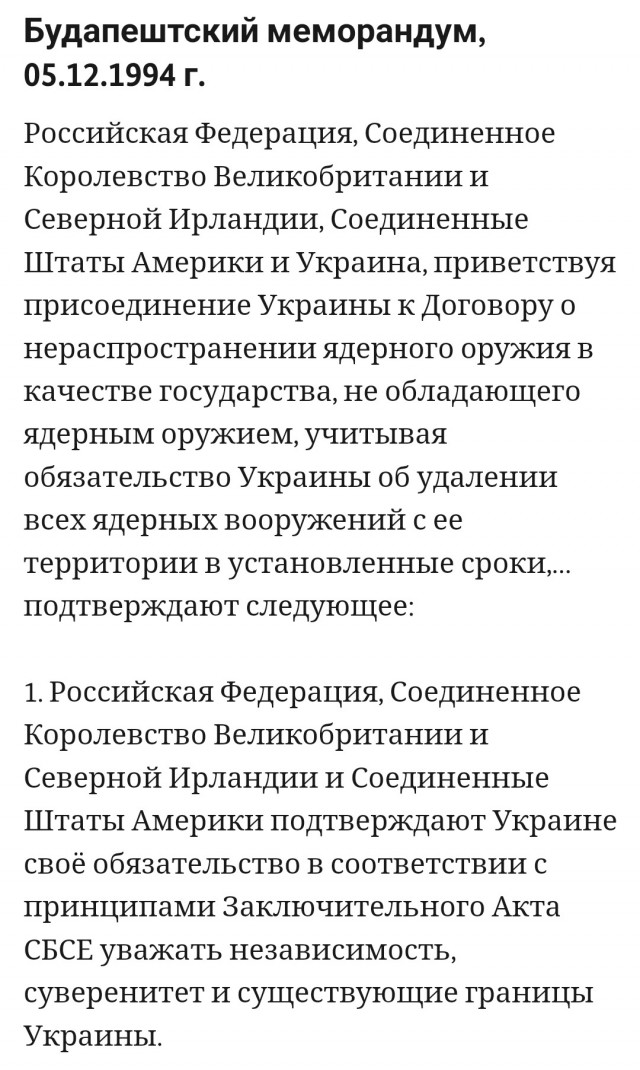 Будапештский меморандум, 05.12.1994 г.

Российская Федерация, Соединенное Королевство Великобритании и Северной Ирландии, Соединенные Штаты Америки и Украина, приветствуя присоединение Украины к Договору о нераспространении ядерного оружия в качестве государства, не обладающего ядерным оружием, учитывая обязательство Украины об удалении всех ядерных вооружений с ее территории в установленные сроки,... подтверждают следующее:

1. Российская Федерация, Соединенное Королевство Великобритании и Северной Ирландии и Соединенные Штаты Америки подтверждают Украине своё обязательство в соответствии с принципами Заключительного Акта СБСЕ уважать независимость, суверенитет и существующие границы Украины.